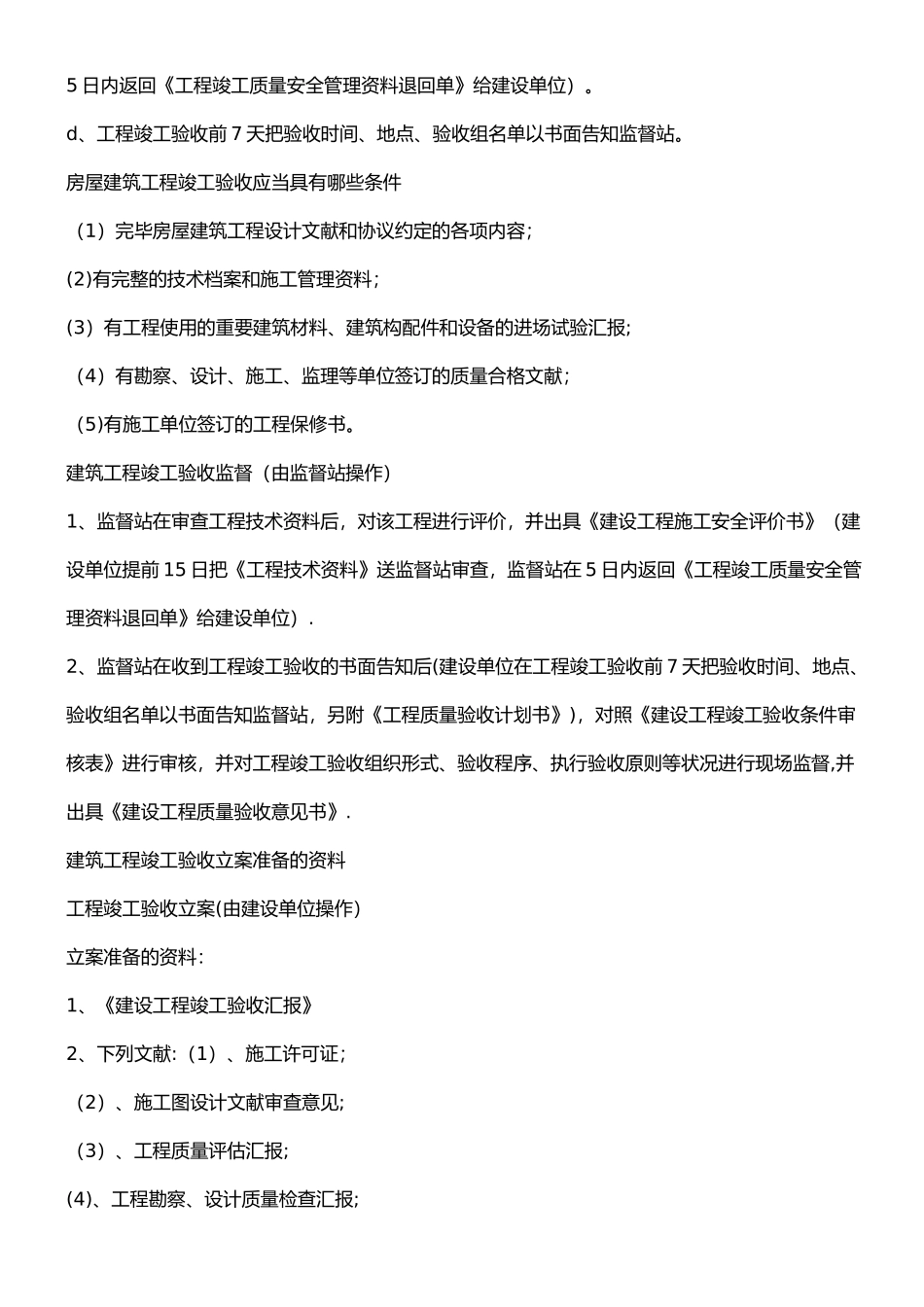 5 日内返回《工程竣工质量安全管理资料退回单》给建设单位）。

d、工程竣工验收前 7 天把验收时间、地点、验收组名单以书面告知监督站。

房屋建筑工程竣工验收应当具有哪些条件

（1）完毕房屋建筑工程设计文献和协议约定的各项内容;

(2)有完整的技术档案和施工管理资料;

(3）有工程使用的重要建筑材料、建筑构配件和设备的进场试验汇报;

（4）有勘察、设计、施工、监理等单位签订的质量合格文献;

（5)有施工单位签订的工程保修书。

建筑工程竣工验收监督（由监督站操作)

1、监督站在审查工程技术资料后，对该工程进行评价，并出具《建设工程施工安全评价书》（建设单位提前 15 日把《工程技术资料》送监督站审查，监督站在 5 日内返回《工程竣工质量安全管理资料退回单》给建设单位）.

2、监督站在收到工程竣工验收的书面告知后(建设单位在工程竣工验收前 7 天把验收时间、地点、验收组名单以书面告知监督站，另附《工程质量验收计划书》)，对照《建设工程竣工验收条件审核表》进行审核，并对工程竣工验收组织形式、验收程序、执行验收原则等状况进行现场监督,并出具《建设工程质量验收意见书》.

建筑工程竣工验收立案准备的资料

工程竣工验收立案(由建设单位操作)

立案准备的资料:

1、《建设工程竣工验收汇报》

2、下列文献:（1）、施工许可证;

（2）、施工图设计文献审查意见;

（3）、工程质量评估汇报;

(4)、工程勘察、设计质量检查汇报;